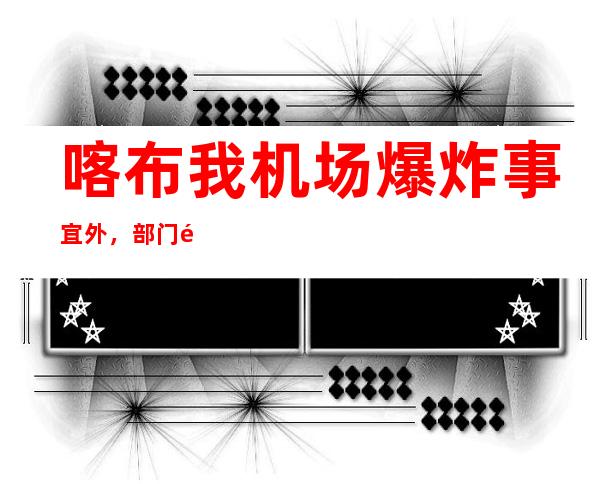 喀布我机场爆炸事

宜外，部门é